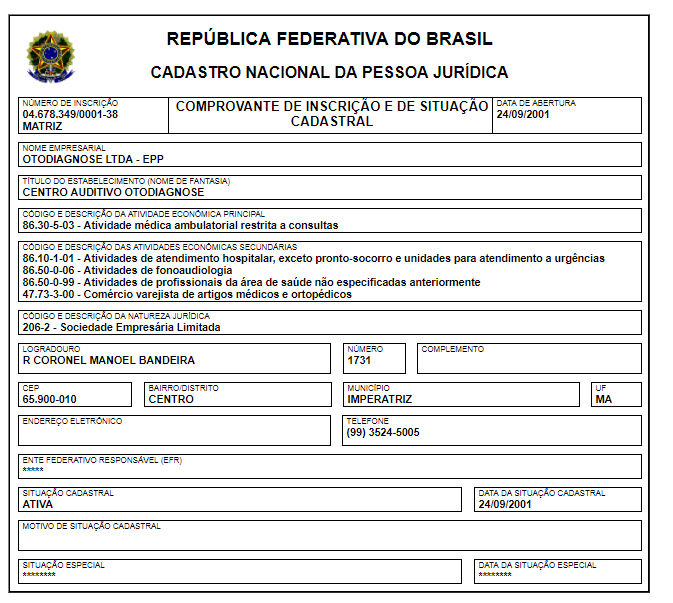 REPÚBLICA FEDERATIVA DO BRASIL

CADASTRO NACIONAL DA PESSOA JURÍDICA

NÚMERO DE INSCRIÇÃO
04.678.349/0001-38
MATRIZ

COMPROVANTE DE INSCRIÇÃO E DE SITUAÇÃO CADASTRAL

DATA DE ABERTURA
24/09/2001

NOME EMPRESARIAL
OTODIAGNOSE LTDA - EPP

TÍTULO DO ESTABELECIMENTO (NOME DE FANTASIA)
CENTRO AUDITIVO OTODIAGNOSE

CÓDIGO E DESCRIÇÃO DA ATIVIDADE ECONÔMICA PRINCIPAL
86.30-5-03 - Atividade médica ambulatorial restrita a consultas

CÓDIGO E DESCRIÇÃO DAS ATIVIDADES ECONÔMICAS SECUNDÁRIAS
86.10-1-01 - Atividades de atendimento hospitalar, exceto pronto-socorro e unidades para atendimento a urgências
86.50-0-06 - Atividades de fonoaudiologia
86.50-0-99 - Atividades de profissionais da área de saúde não especificadas anteriormente
47.73-3-00 - Comércio varejista de artigos médicos e ortopédicos

CÓDIGO E DESCRIÇÃO DA NATUREZA JURÍDICA
206-2 - Sociedade Empresária Limitada

LOGRADOURO
R CORONEL MANOEL BANDEIRA

NÚMERO
1731

COMPLEMENTO

CEP
65.900-010

BAIRRO/DISTRITO
CENTRO

MUNICÍPIO
IMPERATRIZ

UF
MA

ENDEREÇO ELETRÔNICO

TELEFONE
(99) 3524-5005

ENTE FEDERATIVO RESPONSÁVEL (EFR)
*****

SITUAÇÃO CADASTRAL
ATIVA

DATA DA SITUAÇÃO CADASTRAL
24/09/2001

MOTIVO DE SITUAÇÃO CADASTRAL

SITUAÇÃO ESPECIAL
********

DATA DA SITUAÇÃO ESPECIAL
********